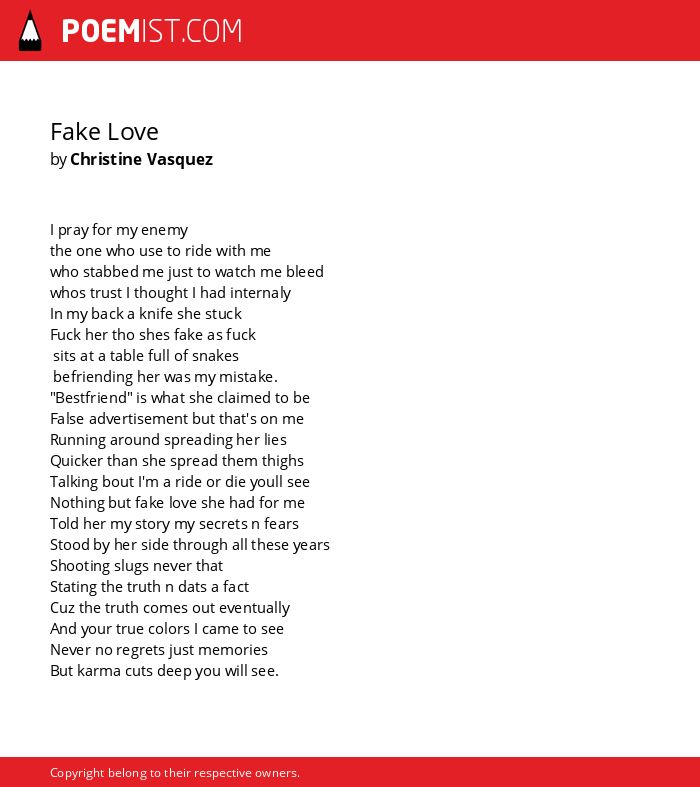 POEMIST.COM

Fake Love
by Christine Vasquez

I pray for my enemy
the one who use to ride with me
who stabbed me just to watch me bleed
whos trust I thought I had internaly
In my back a knife she stuck
Fuck her tho shes fake as fuck
sits at a table full of snakes
befriending her was my mistake.
"Bestfriend" is what she claimed to be
False advertisement but that's on me
Running around spreading her lies
Quicker than she spread them thighs
Talking bout I'm a ride or die youll see
Nothing but fake love she had for me
Told her my story my secrets n fears
Stood by her side through all these years
Shooting slugs never that
Stating the truth n dats a fact
Cuz the truth comes out eventually
And your true colors I came to see
Never no regrets just memories
But karma cuts deep you will see.

Copyright belong to their respective owners.